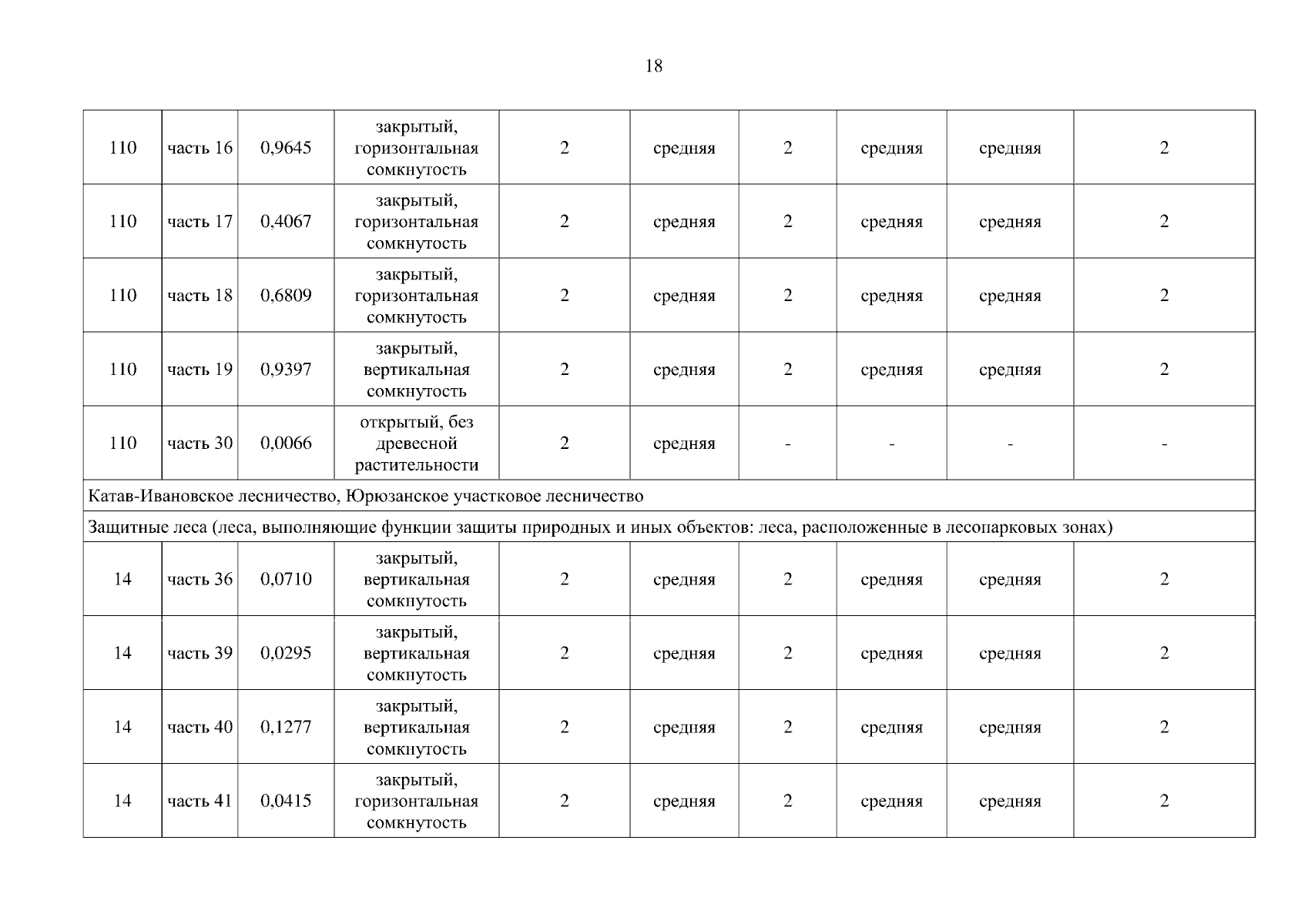 18

| 110 | часть 16 | 0,9645 | закрытый, горизонтальная сомкнутость | 2 | средняя | 2 | средняя | средняя | 2 |
|---|---|---|---|---|---|---|---|---|---|
| 110 | часть 17 | 0,4067 | закрытый, горизонтальная сомкнутость | 2 | средняя | 2 | средняя | средняя | 2 |
| 110 | часть 18 | 0,6809 | закрытый, горизонтальная сомкнутость | 2 | средняя | 2 | средняя | средняя | 2 |
| 110 | часть 19 | 0,9397 | закрытый, вертикальная сомкнутость | 2 | средняя | 2 | средняя | средняя | 2 |
| 110 | часть 30 | 0,0066 | открытый, без древесной растительности | 2 | средняя | - | - | - | - |
| Катав-Ивановское лесничество, Юрюзанское участковое лесничество | | | | | | | | | |
| Защитные леса (леса, выполняющие функции защиты природных и иных объектов: леса, расположенные в лесопарковых зонах) | | | | | | | | | |
| 14 | часть 36 | 0,0710 | закрытый, вертикальная сомкнутость | 2 | средняя | 2 | средняя | средняя | 2 |
| 14 | часть 39 | 0,0295 | закрытый, вертикальная сомкнутость | 2 | средняя | 2 | средняя | средняя | 2 |
| 14 | часть 40 | 0,1277 | закрытый, вертикальная сомкнутость | 2 | средняя | 2 | средняя | средняя | 2 |
| 14 | часть 41 | 0,0415 | закрытый, горизонтальная сомкнутость | 2 | средняя | 2 | средняя | средняя | 2 |